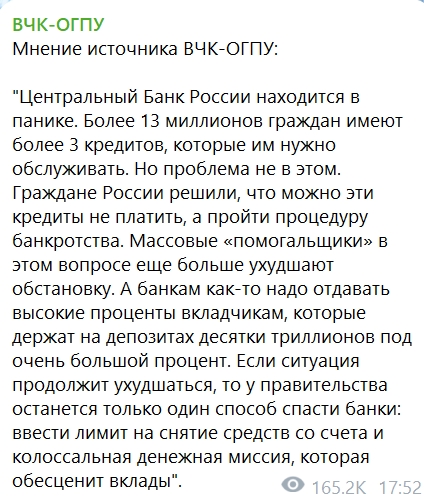 ВЧК-ОГПУ
Мнение источника ВЧК-ОГПУ:

"Центральный Банк России находится в панике. Более 13 миллионов граждан имеют более 3 кредитов, которые им нужно обслуживать. Но проблема не в этом. Граждане России решили, что можно эти кредиты не платить, а пройти процедуру банкротства. Массовые «помогальщики» в этом вопросе еще больше ухудшают обстановку. А банкам как-то надо отдавать высокие проценты вкладчикам, которые держат на депозитах десятки триллионов под очень большой процент. Если ситуация продолжит ухудшаться, то у правительства останется только один способ спасти банки: ввести лимит на снятие средств со счета и колоссальная денежная миссия, которая обесценит вклады".

165.2K 17:52